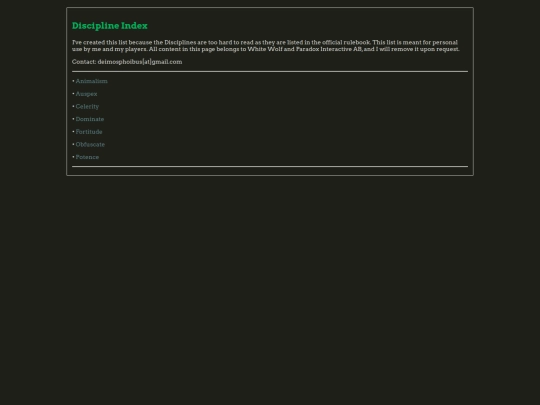 Discipline Index

I've created this list because the Disciplines are too hard to read as they are listed in the official rulebook. This list is meant for personal use by me and my players. All content in this page belongs to White Wolf and Paradox Interactive AB, and I will remove it upon request.

Contact: deimosphoibus[at]gmail.com

• Animalism

• Auspex

• Celerity

• Dominate

• Fortitude

• Obfuscate

• Potence